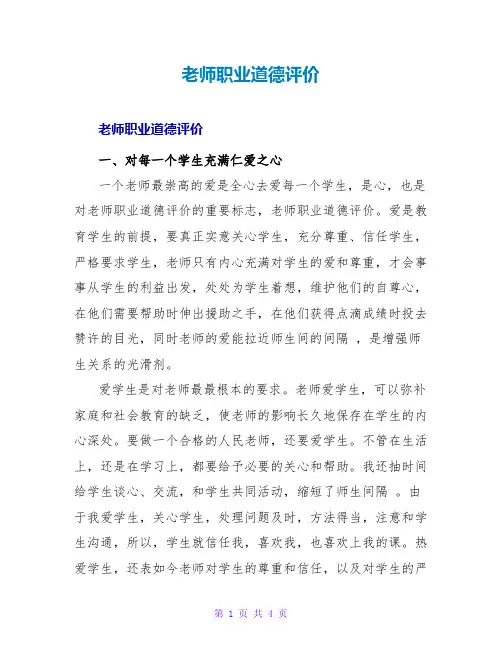 老师职业道德评价

老师职业道德评价

一、对每一个学生充满仁爱之心

一个老师最崇高的爱是全心去爱每一个学生，是心，也是对老师职业道德评价的重要标志，老师职业道德评价。爱是教育学生的前提，要真正实意关心学生，充分尊重、信任学生，严格要求学生，老师只有内心充满对学生的爱和尊重，才会事事从学生的利益出发，处处为学生着想，维护他们的自尊心，在他们需要帮助时伸出援助之手，在他们获得点滴成绩时投去赞许的目光，同时老师的爱能拉近师生间的间隔 ，是增强师生关系的光滑剂。

爱学生是对老师最最根本的要求。老师爱学生，可以弥补家庭和社会教育的缺乏，使老师的影响长久地保存在学生的内心深处。要做一个合格的人民老师，还要爱学生。不管在生活上，还是在学习上，都要给予必要的关心和帮助。我还抽时间给学生谈心、交流，和学生共同活动，缩短了师生间隔 。由于我爱学生，关心学生，处理问题及时，方法得当，注意和学生沟通，所以，学生就信任我，喜欢我，也喜欢上我的课。热爱学生，还表如今老师对学生的尊重和信任，以及对学生的严

第 1 页 共 4 页